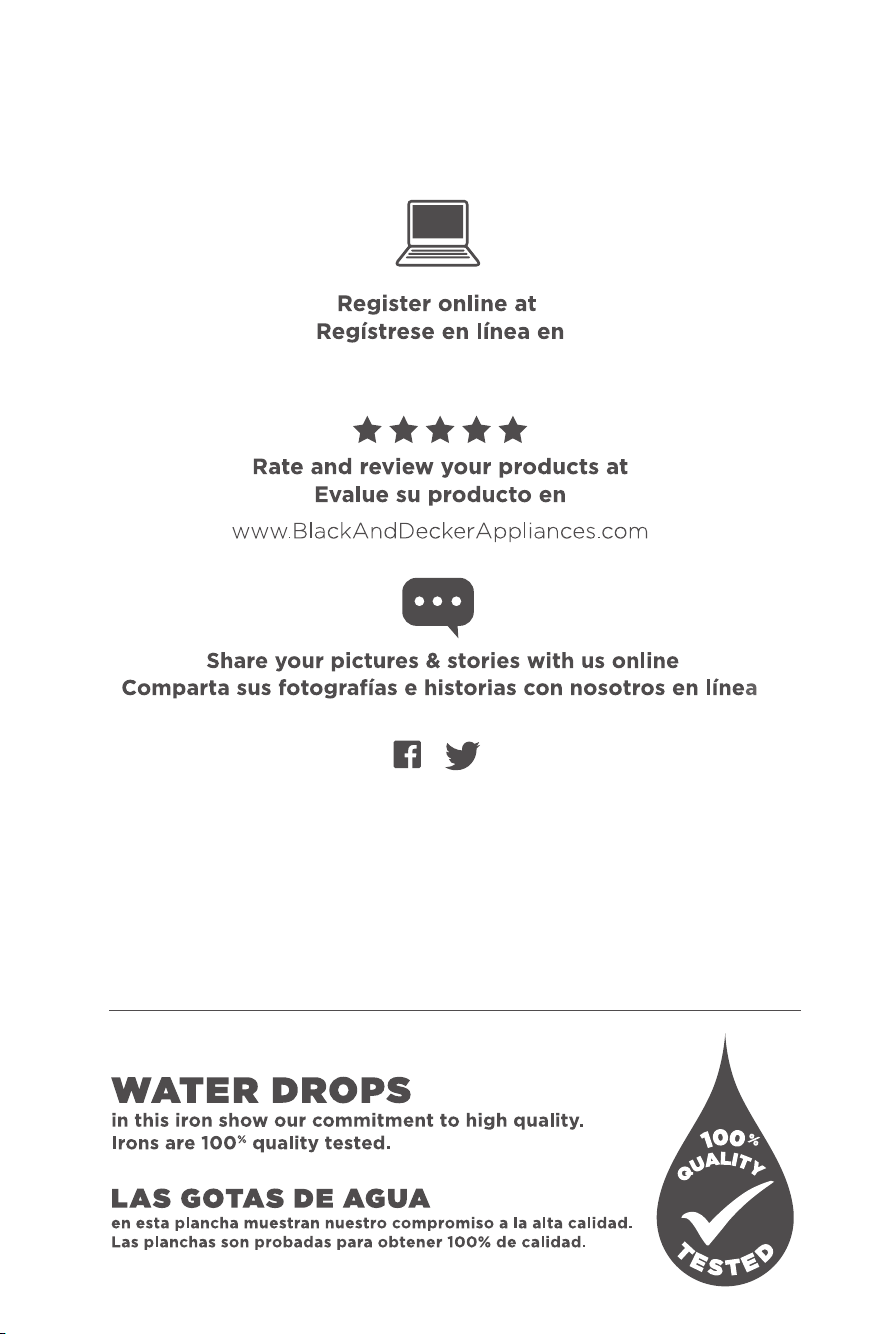 Register online at
Regístrese en línea en

Rate and review your products at
Evalue su producto en

www.BlackAndDeckerAppliances.com

Share your pictures & stories with us online
Comparta sus fotografías e historias con nosotros en línea

WATER DROPS
in this iron show our commitment to high quality.
Irons are 100% quality tested.

LAS GOTAS DE AGUA
en esta plancha muestran nuestro compromiso a la alta calidad.
Las planchas son probadas para obtener 100% de calidad.

100%
QUALITY
TESTED